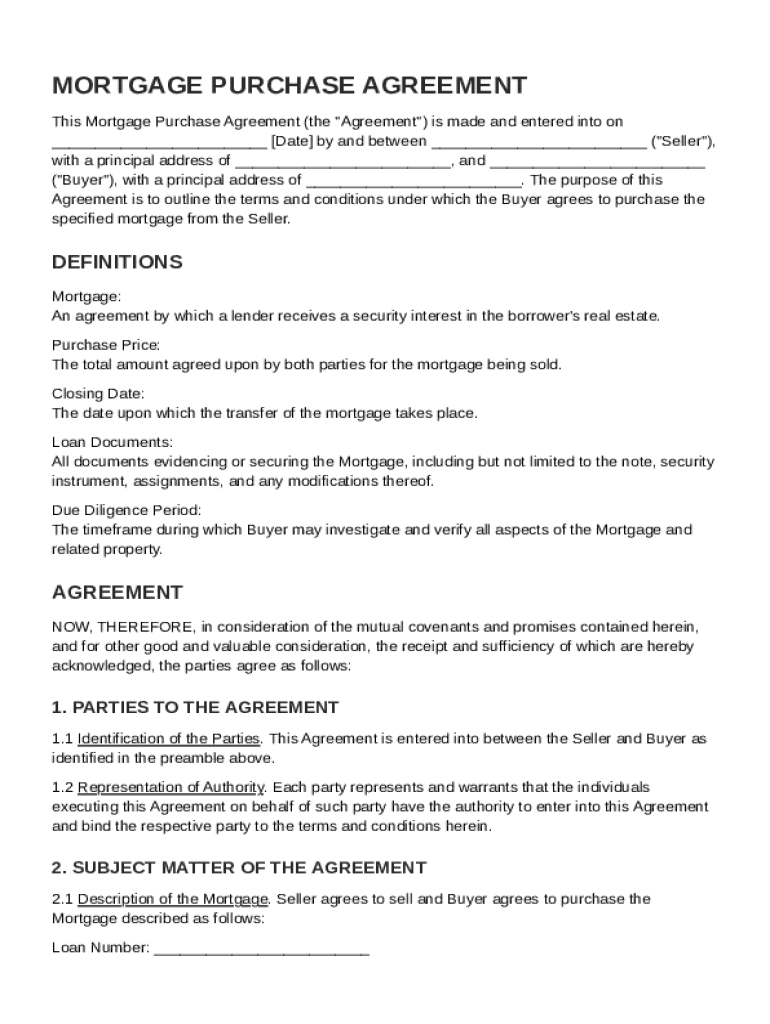 MORTGAGE PURCHASE AGREEMENT

This Mortgage Purchase Agreement (the "Agreement") is made and entered into on ________________________ [Date] by and between ________________________ ("Seller"), with a principal address of ________________________, and ________________________ ("Buyer"), with a principal address of ________________________. The purpose of this Agreement is to outline the terms and conditions under which the Buyer agrees to purchase the specified mortgage from the Seller.

DEFINITIONS

Mortgage:
An agreement by which a lender receives a security interest in the borrower's real estate.

Purchase Price:
The total amount agreed upon by both parties for the mortgage being sold.

Closing Date:
The date upon which the transfer of the mortgage takes place.

Loan Documents:
All documents evidencing or securing the Mortgage, including but not limited to the note, security instrument, assignments, and any modifications thereof.

Due Diligence Period:
The timeframe during which Buyer may investigate and verify all aspects of the Mortgage and related property.

AGREEMENT

NOW, THEREFORE, in consideration of the mutual covenants and promises contained herein, and for other good and valuable consideration, the receipt and sufficiency of which are hereby acknowledged, the parties agree as follows:

1. PARTIES TO THE AGREEMENT

1.1 Identification of the Parties. This Agreement is entered into between the Seller and Buyer as identified in the preamble above.

1.2 Representation of Authority. Each party represents and warrants that the individuals executing this Agreement on behalf of such party have the authority to enter into this Agreement and bind the respective party to the terms and conditions herein.

2. SUBJECT MATTER OF THE AGREEMENT

2.1 Description of the Mortgage. Seller agrees to sell and Buyer agrees to purchase the Mortgage described as follows:

Loan Number: ________________________